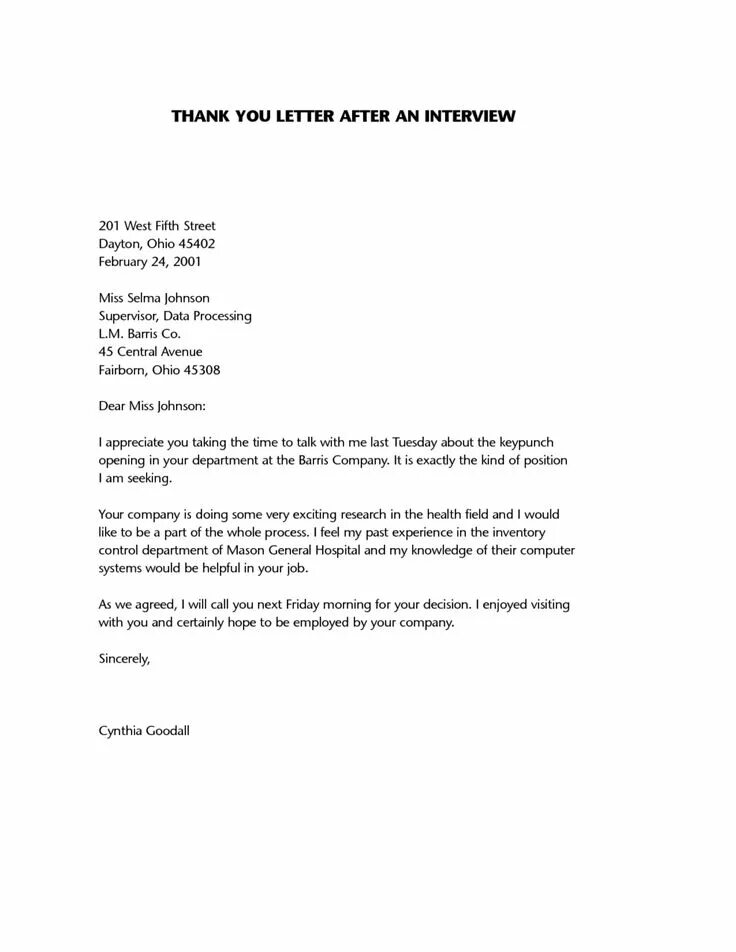 THANK YOU LETTER AFTER AN INTERVIEW

201 West Fifth Street
Dayton, Ohio 45402
February 24, 2001

Miss Selma Johnson
Supervisor, Data Processing
L.M. Barris Co.
45 Central Avenue
Fairborn, Ohio 45308

Dear Miss Johnson:

I appreciate you taking the time to talk with me last Tuesday about the keypunch opening in your department at the Barris Company. It is exactly the kind of position I am seeking.

Your company is doing some very exciting research in the health field and I would like to be a part of the whole process. I feel my past experience in the inventory control department of Mason General Hospital and my knowledge of their computer systems would be helpful in your job.

As we agreed, I will call you next Friday morning for your decision. I enjoyed visiting with you and certainly hope to be employed by your company.

Sincerely,

Cynthia Goodall